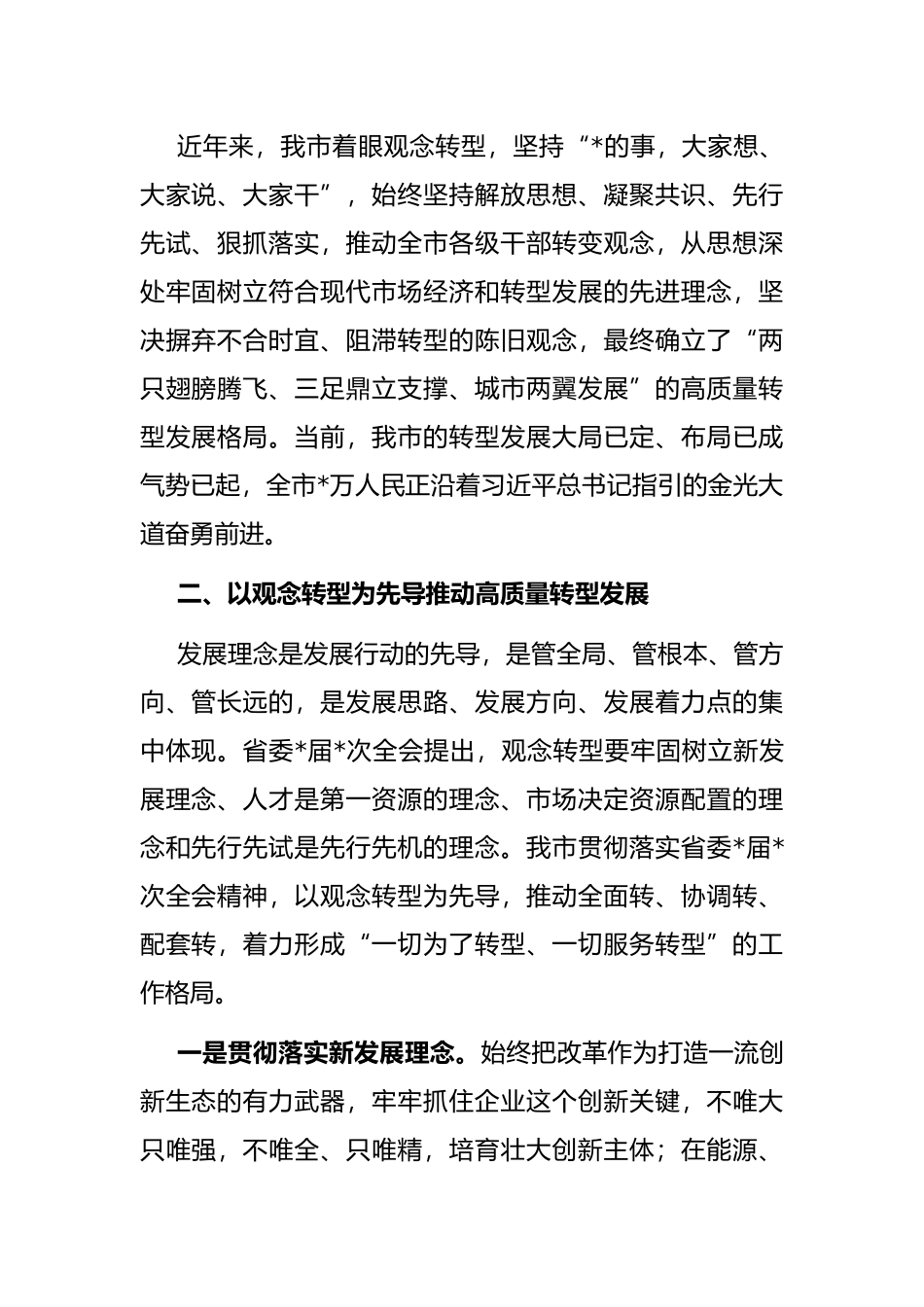 近年来，我市着眼观念转型，坚持“*的事，大家想、大家说、大家干”，始终坚持解放思想、凝聚共识、先行先试、狠抓落实，推动全市各级干部转变观念，从思想深处牢固树立符合现代市场经济和转型发展的先进理念，坚决摒弃不合时宜、阻滞转型的陈旧观念，最终确立了“两只翅膀腾飞、三足鼎立支撑、城市两翼发展”的高质量转型发展格局。当前，我市的转型发展大局已定、布局已成气势已起，全市*万人民正沿着习近平总书记指引的金光大道奋勇前进。

二、以观念转型为先导推动高质量转型发展

发展理念是发展行动的先导，是管全局、管根本、管方向、管长远的，是发展思路、发展方向、发展着力点的集中体现。省委*届*次全会提出，观念转型要牢固树立新发展理念、人才是第一资源的理念、市场决定资源配置的理念和先行先试是先行先机的理念。我市贯彻落实省委*届*次全会精神，以观念转型为先导，推动全面转、协调转、配套转，着力形成“一切为了转型、一切服务转型”的工作格局。

一是贯彻落实新发展理念。始终把改革作为打造一流创新生态的有力武器，牢牢抓住企业这个创新关键，不唯大只唯强，不唯全、只唯精，培育壮大创新主体；在能源、